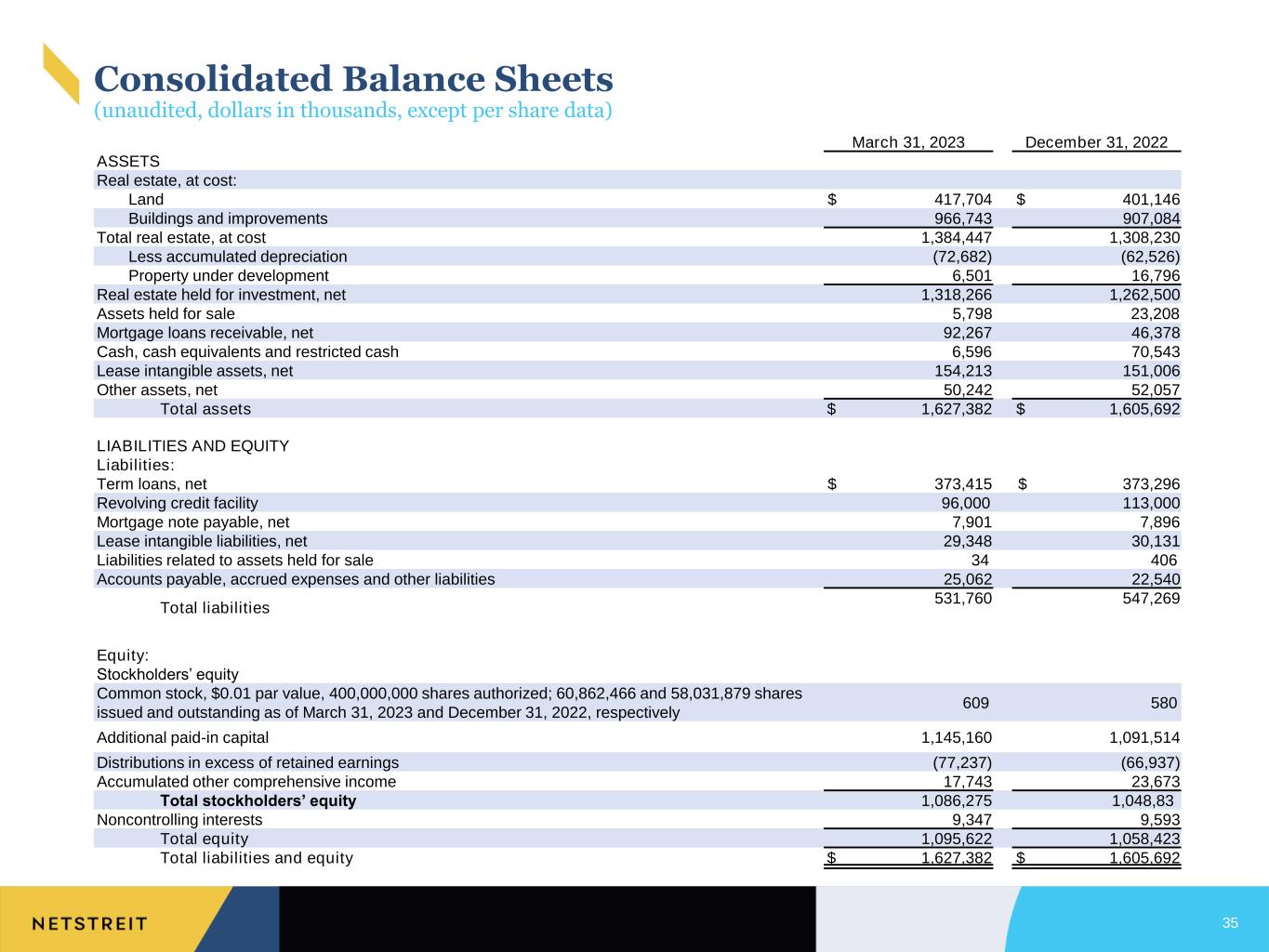 Consolidated Balance Sheets
(unaudited, dollars in thousands, except per share data)

|  | March 31, 2023 | December 31, 2022 |
|---|---|---|
| ASSETS |  |  |
| Real estate, at cost: |  |  |
| Land | $ 417,704 | $ 401,146 |
| Buildings and improvements | 966,743 | 907,084 |
| Total real estate, at cost | 1,384,447 | 1,308,230 |
| Less accumulated depreciation | (72,682) | (62,526) |
| Property under development | 6,501 | 16,796 |
| Real estate held for investment, net | 1,318,266 | 1,262,500 |
| Assets held for sale | 5,798 | 23,208 |
| Mortgage loans receivable, net | 92,267 | 46,378 |
| Cash, cash equivalents and restricted cash | 6,596 | 70,543 |
| Lease intangible assets, net | 154,213 | 151,006 |
| Other assets, net | 50,242 | 52,057 |
| Total assets | $ 1,627,382 | $ 1,605,692 |
| LIABILITIES AND EQUITY |  |  |
| Liabilities: |  |  |
| Term loans, net | $ 373,415 | $ 373,296 |
| Revolving credit facility | 96,000 | 113,000 |
| Mortgage note payable, net | 7,901 | 7,896 |
| Lease intangible liabilities, net | 29,348 | 30,131 |
| Liabilities related to assets held for sale | 34 | 406 |
| Accounts payable, accrued expenses and other liabilities | 25,062 | 22,540 |
| Total liabilities | 531,760 | 547,269 |
| Equity: |  |  |
| Stockholders' equity |  |  |
| Common stock, $0.01 par value, 400,000,000 shares authorized; 60,862,466 and 58,031,879 shares issued and outstanding as of March 31, 2023 and December 31, 2022, respectively | 609 | 580 |
| Additional paid-in capital | 1,145,160 | 1,091,514 |
| Distributions in excess of retained earnings | (77,237) | (66,937) |
| Accumulated other comprehensive income | 17,743 | 23,673 |
| Total stockholders' equity | 1,086,275 | 1,048,83 |
| Noncontrolling interests | 9,347 | 9,593 |
| Total equity | 1,095,622 | 1,058,423 |
| Total liabilities and equity | $ 1,627,382 | $ 1,605,692 |

NETSTREIT

35